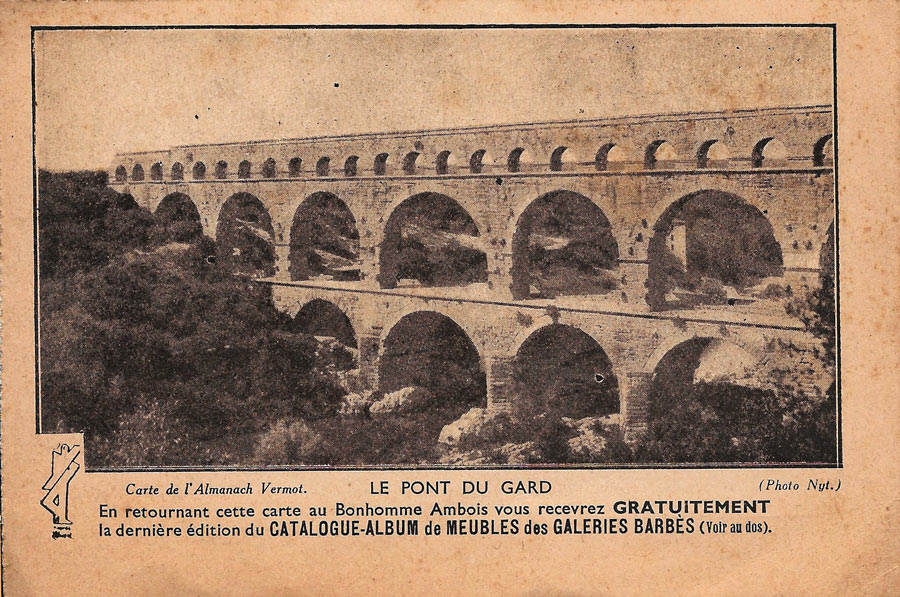 Carte de l'Almanach Vermot.

LE PONT DU GARD

(Photo Nyt.)

En retournant cette carte au Bonhomme Ambois vous recevrez GRATUITEMENT la dernière édition du CATALOGUE-ALBUM de MEUBLES des GALERIES BARBÈS (Voir au dos).